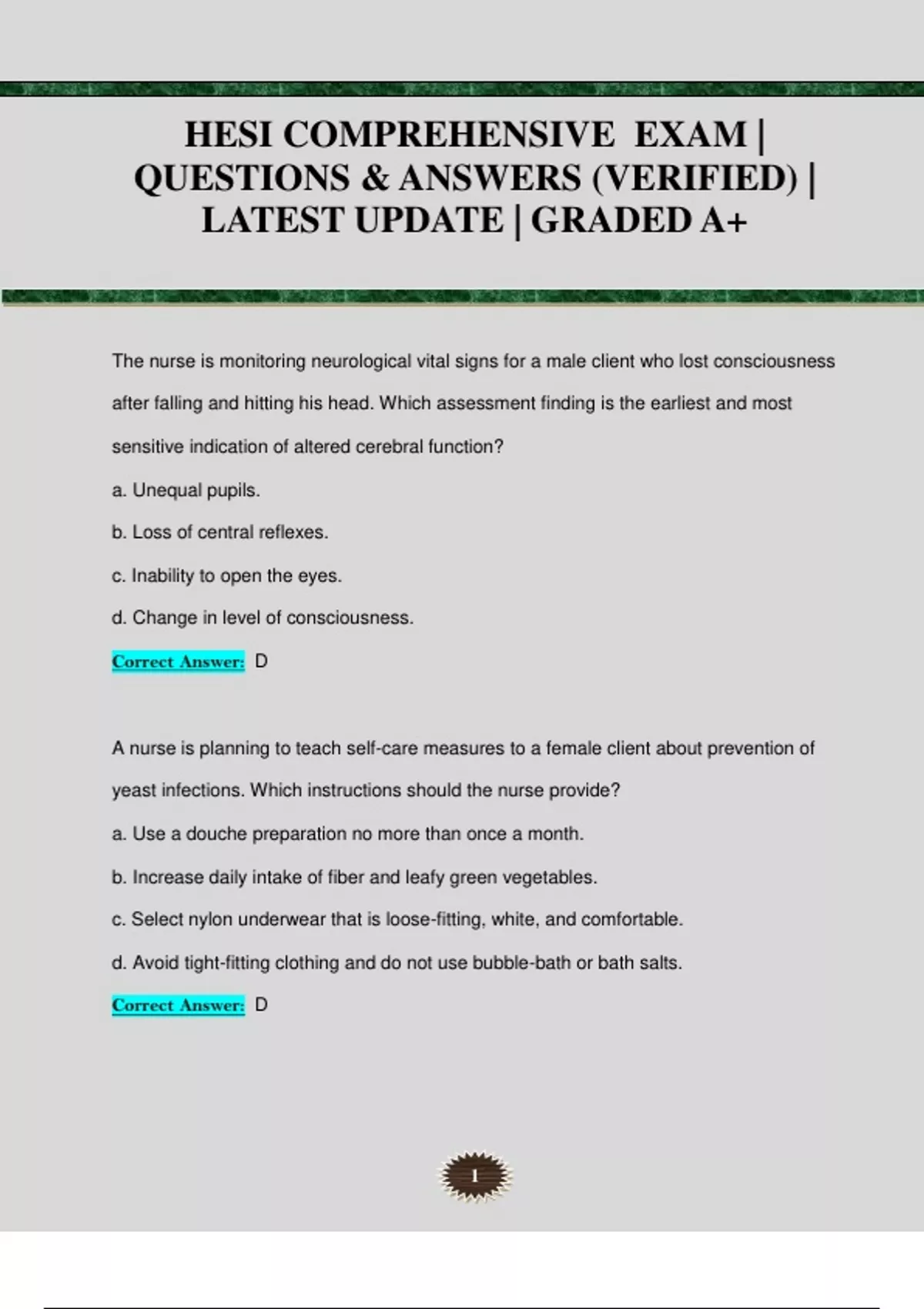 HESI COMPREHENSIVE EXAM | QUESTIONS & ANSWERS (VERIFIED) | LATEST UPDATE | GRADED A+

The nurse is monitoring neurological vital signs for a male client who lost consciousness after falling and hitting his head. Which assessment finding is the earliest and most sensitive indication of altered cerebral function?

a. Unequal pupils.

b. Loss of central reflexes.

c. Inability to open the eyes.

d. Change in level of consciousness.

Correct Answer: D

A nurse is planning to teach self-care measures to a female client about prevention of yeast infections. Which instructions should the nurse provide?

a. Use a douche preparation no more than once a month.

b. Increase daily intake of fiber and leafy green vegetables.

c. Select nylon underwear that is loose-fitting, white, and comfortable.

d. Avoid tight-fitting clothing and do not use bubble-bath or bath salts.

Correct Answer: D

1